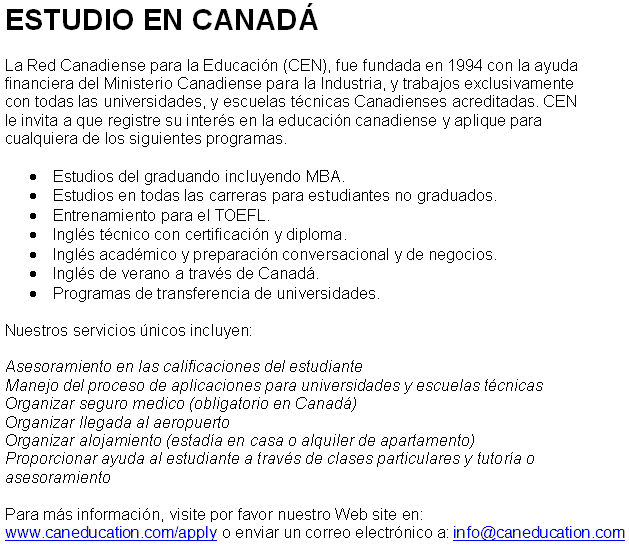 ESTUDIO EN CANADÁ

La Red Canadiense para la Educación (CEN), fue fundada en 1994 con la ayuda financiera del Ministerio Canadiense para la Industria, y trabajos exclusivamente con todas las universidades, y escuelas técnicas Canadienses acreditadas. CEN le invita a que registre su interés en la educación canadiense y aplique para cualquiera de los siguientes programas.

• Estudios del graduando incluyendo MBA.
• Estudios en todas las carreras para estudiantes no graduados.
• Entrenamiento para el TOEFL.
• Inglés técnico con certificación y diploma.
• Inglés académico y preparación conversacional y de negocios.
• Inglés de verano a través de Canadá.
• Programas de transferencia de universidades.

Nuestros servicios únicos incluyen:

Asesoramiento en las calificaciones del estudiante
Manejo del proceso de aplicaciones para universidades y escuelas técnicas
Organizar seguro medico (obligatorio en Canadá)
Organizar llegada al aeropuerto
Organizar alojamiento (estadía en casa o alquiler de apartamento)
Proporcionar ayuda al estudiante a través de clases particulares y tutoría o asesoramiento

Para más información, visite por favor nuestro Web site en:
www.caneducation.com/apply o enviar un correo electrónico a: info@caneducation.com